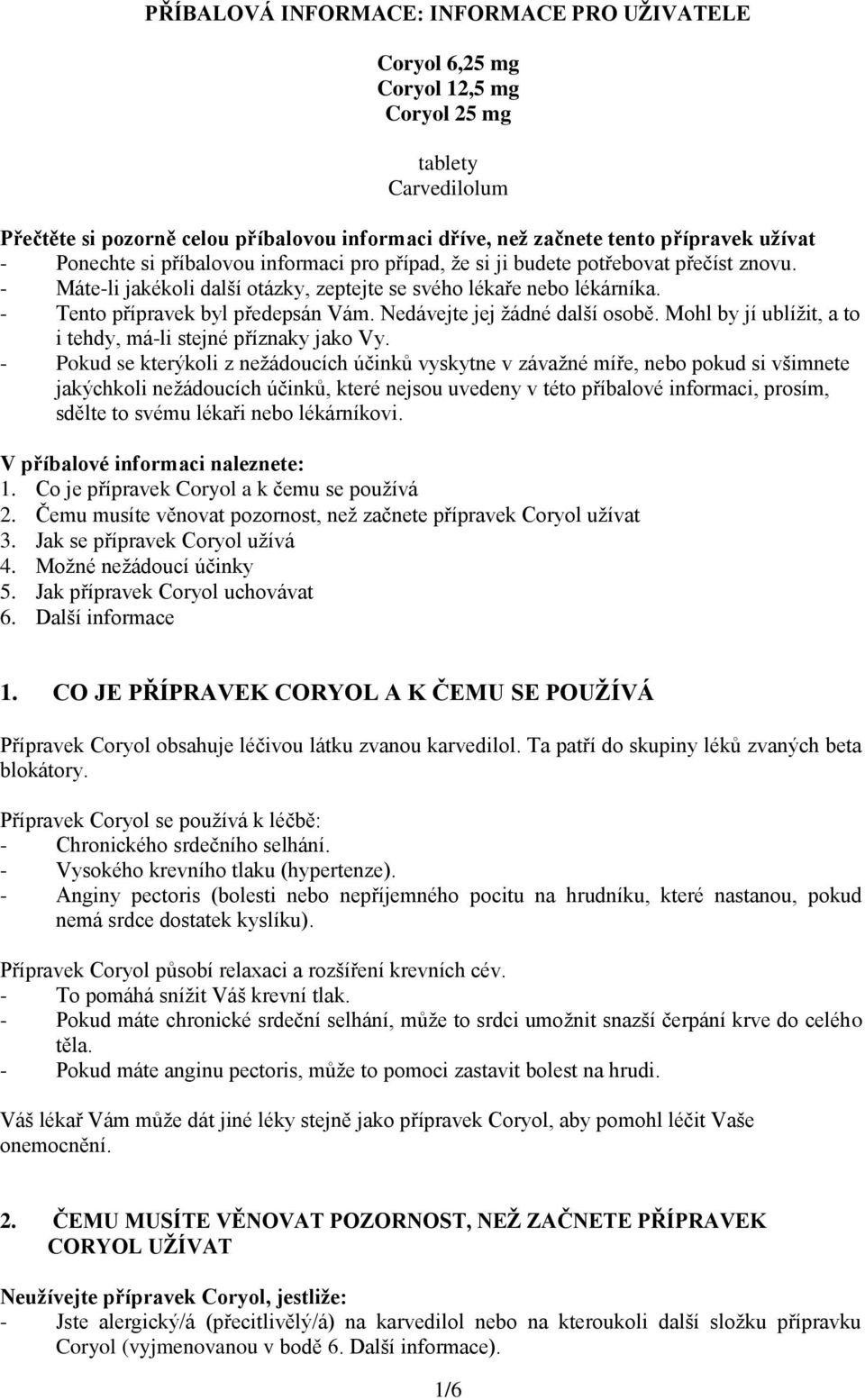 PŘÍBALOVÁ INFORMACE: INFORMACE PRO UŽIVATELE

Coryol 6,25 mg
Coryol 12,5 mg
Coryol 25 mg

tablety
Carvedilolum

Přečtěte si pozorně celou příbalovou informaci dříve, než začnete tento přípravek užívat
- Ponechte si příbalovou informaci pro případ, že si ji budete potřebovat přečíst znovu.
- Máte-li jakékoli další otázky, zeptejte se svého lékaře nebo lékárníka.
- Tento přípravek byl předepsán Vám. Nedávejte jej žádné další osobě. Mohl by jí ublížit, a to i tehdy, má-li stejné příznaky jako Vy.
- Pokud se kterýkoli z nežádoucích účinků vyskytne v závažné míře, nebo pokud si všimnete jakýchkoli nežádoucích účinků, které nejsou uvedeny v této příbalové informaci, prosím, sdělte to svému lékaři nebo lékárníkovi.

V příbalové informaci naleznete:
1. Co je přípravek Coryol a k čemu se používá
2. Čemu musíte věnovat pozornost, než začnete přípravek Coryol užívat
3. Jak se přípravek Coryol užívá
4. Možné nežádoucí účinky
5. Jak přípravek Coryol uchovávat
6. Další informace

1. CO JE PŘÍPRAVEK CORYOL A K ČEMU SE POUŽÍVÁ

Přípravek Coryol obsahuje léčivou látku zvanou karvedilol. Ta patří do skupiny léků zvaných beta blokátory.

Přípravek Coryol se používá k léčbě:
- Chronického srdečního selhání.
- Vysokého krevního tlaku (hypertenze).
- Anginy pectoris (bolesti nebo nepříjemného pocitu na hrudníku, které nastanou, pokud nemá srdce dostatek kyslíku).

Přípravek Coryol působí relaxaci a rozšíření krevních cév.
- To pomáhá snížit Váš krevní tlak.
- Pokud máte chronické srdeční selhání, může to srdci umožnit snazší čerpání krve do celého těla.
- Pokud máte anginu pectoris, může to pomoci zastavit bolest na hrudi.

Váš lékař Vám může dát jiné léky stejně jako přípravek Coryol, aby pomohl léčit Vaše onemocnění.

2. ČEMU MUSÍTE VĚNOVAT POZORNOST, NEŽ ZAČNETE PŘÍPRAVEK CORYOL UŽÍVAT

Neužívejte přípravek Coryol, jestliže:
- Jste alergický/á (přecitlivělý/á) na karvedilol nebo na kteroukoli další složku přípravku Coryol (vyjmenovanou v bodě 6. Další informace).

1/6